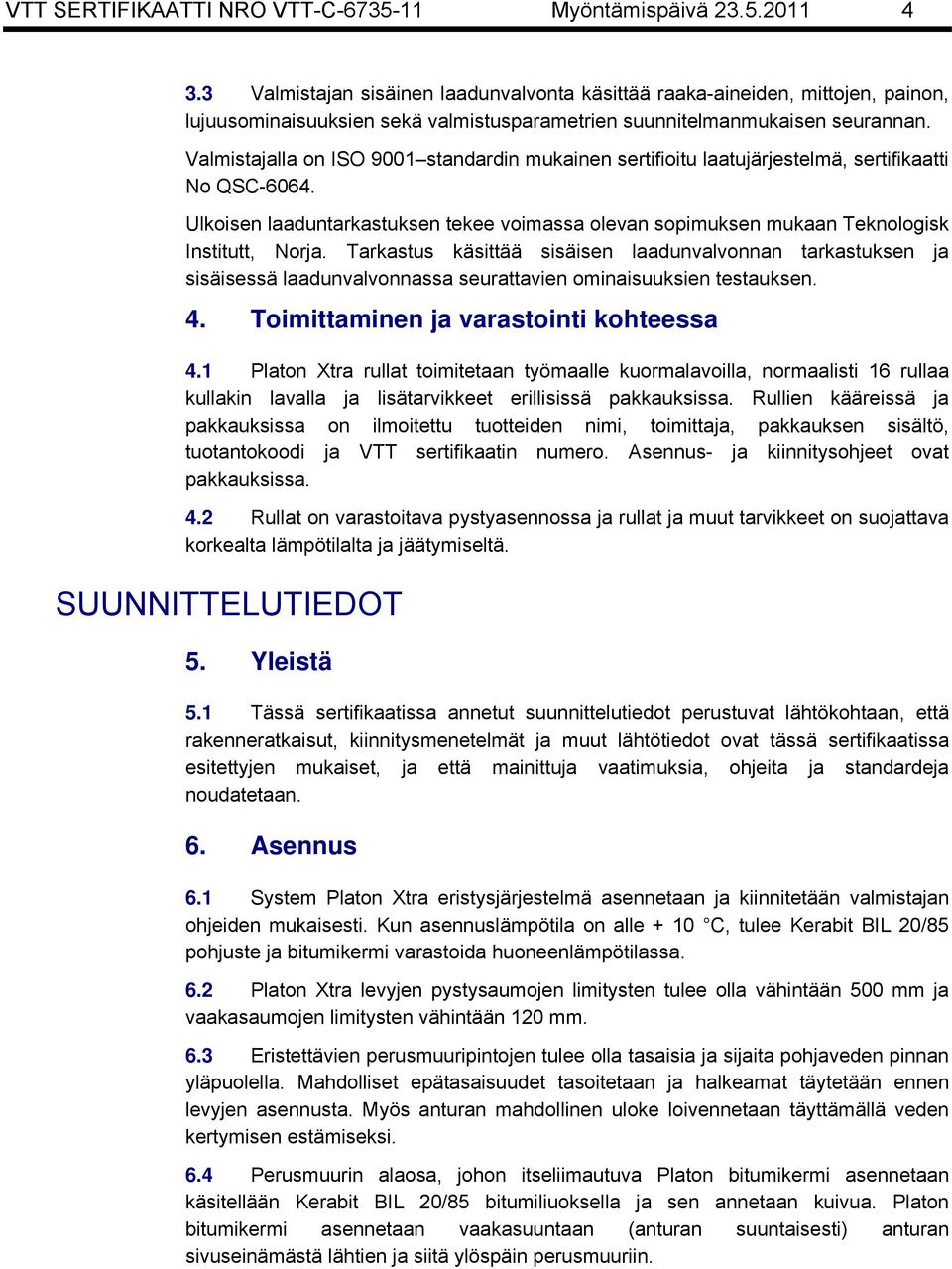 VTT SERTIFIKAATTI NRO VTT-C-6735-11 Myöntämispäivä 23.5.2011 4

3.3 Valmistajan sisäinen laadunvalvonta käsittää raaka-aineiden, mittojen, painon, lujuusominaisuuksien sekä valmistusparametrien suunnitelmanmukaisen seurannan. Valmistajalla on ISO 9001–standardin mukainen sertifioitu laatujärjestelmä, sertifikaatti No QSC-6064.

Ulkoisen laaduntarkastuksen tekee voimassa olevan sopimuksen mukaan Teknologisk Institutt, Norja. Tarkastus käsittää sisäisen laadunvalvonnan tarkastuksen ja sisäisessä laadunvalvonnassa seurattavien ominaisuuksien testauksen.

4. Toimittaminen ja varastointi kohteessa

4.1 Platon Xtra rullat toimitetaan työmaalle kuormalavoilla, normaalisti 16 rullaa kullakin lavalla ja lisätarvikkeet erillisissä pakkauksissa. Rullien kääreissä ja pakkauksissa on ilmoitettu tuotteiden nimi, toimittaja, pakkauksen sisältö, tuotantokoodi ja VTT sertifikaatin numero. Asennus- ja kiinnitysohjeet ovat pakkauksissa.

4.2 Rullat on varastoitava pystyasennossa ja rullat ja muut tarvikkeet on suojattava korkealta lämpötilalta ja jäätymiseltä.

SUUNNITTELUTIEDOT

5. Yleistä

5.1 Tässä sertifikaatissa annetut suunnittelutiedot perustuvat lähtökohtaan, että rakenneratkaisut, kiinnitysmenetelmät ja muut lähtötiedot ovat tässä sertifikaatissa esitettyjen mukaiset, ja että mainittuja vaatimuksia, ohjeita ja standardeja noudatetaan.

6. Asennus

6.1 System Platon Xtra eristysjärjestelmä asennetaan ja kiinnitetään valmistajan ohjeiden mukaisesti. Kun asennuslämpötila on alle + 10 °C, tulee Kerabit BIL 20/85 pohjuste ja bitumikermi varastoida huoneenlämpötilassa.

6.2 Platon Xtra levyjen pystysaumojen limitysten tulee olla vähintään 500 mm ja vaakasaumojen limitysten vähintään 120 mm.

6.3 Eristettävien perusmuuripintojen tulee olla tasaisia ja sijaita pohjaveden pinnan yläpuolella. Mahdolliset epätasaisuudet tasoitetaan ja halkeamat täytetään ennen levyjen asennusta. Myös anturan mahdollinen uloke loivennetaan täyttämällä veden kertymisen estämiseksi.

6.4 Perusmuurin alaosa, johon itseliimautuva Platon bitumikermi asennetaan käsitellään Kerabit BIL 20/85 bitumiliuoksella ja sen annetaan kuivua. Platon bitumikermi asennetaan vaakasuuntaan (anturan suuntaisesti) anturan sivusenämästä lähtien ja siitä ylöspäin perusmuuriin.